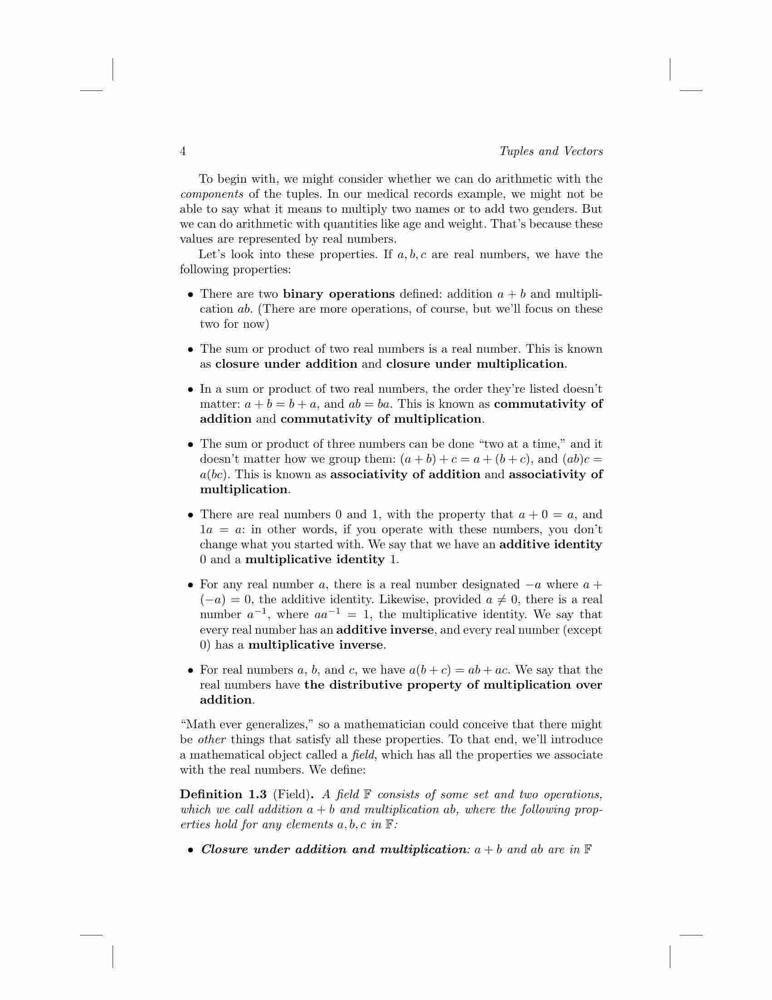 4 Tuples and Vectors

To begin with, we might consider whether we can do arithmetic with the components of the tuples. In our medical records example, we might not be able to say what it means to multiply two names or to add two genders. But we can do arithmetic with quantities like age and weight. That's because these values are represented by real numbers.

Let's look into these properties. If $a, b, c$ are real numbers, we have the following properties:

• There are two binary operations defined: addition $a + b$ and multiplication $ab$. (There are more operations, of course, but we'll focus on these two for now)

• The sum or product of two real numbers is a real number. This is known as closure under addition and closure under multiplication.

• In a sum or product of two real numbers, the order they're listed doesn't matter: $a + b = b + a$, and $ab = ba$. This is known as commutativity of addition and commutativity of multiplication.

• The sum or product of three numbers can be done "two at a time," and it doesn't matter how we group them: $(a + b) + c = a + (b + c)$, and $(ab)c = a(bc)$. This is known as associativity of addition and associativity of multiplication.

• There are real numbers 0 and 1, with the property that $a + 0 = a$, and $1a = a$: in other words, if you operate with these numbers, you don't change what you started with. We say that we have an additive identity 0 and a multiplicative identity 1.

• For any real number $a$, there is a real number designated $-a$ where $a + (-a) = 0$, the additive identity. Likewise, provided $a \neq 0$, there is a real number $a^{-1}$, where $aa^{-1} = 1$, the multiplicative identity. We say that every real number has an additive inverse, and every real number (except 0) has a multiplicative inverse.

• For real numbers $a$, $b$, and $c$, we have $a(b + c) = ab + ac$. We say that the real numbers have the distributive property of multiplication over addition.

"Math ever generalizes," so a mathematician could conceive that there might be other things that satisfy all these properties. To that end, we'll introduce a mathematical object called a field, which has all the properties we associate with the real numbers. We define:

Definition 1.3 (Field). A field $\mathbb{F}$ consists of some set and two operations, which we call addition $a + b$ and multiplication $ab$, where the following properties hold for any elements $a, b, c$ in $\mathbb{F}$:

• Closure under addition and multiplication: $a + b$ and $ab$ are in $\mathbb{F}$